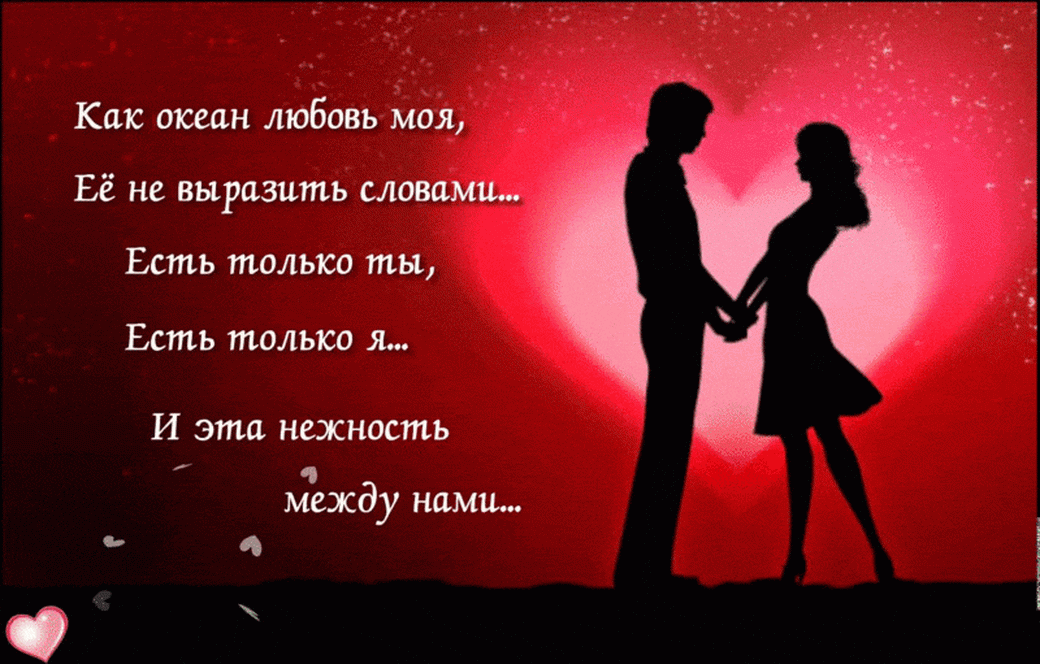 Как океан любовь моя,
Её не выразить словами...
Есть только ты,
Есть только я...
И эта нежность
между нами...